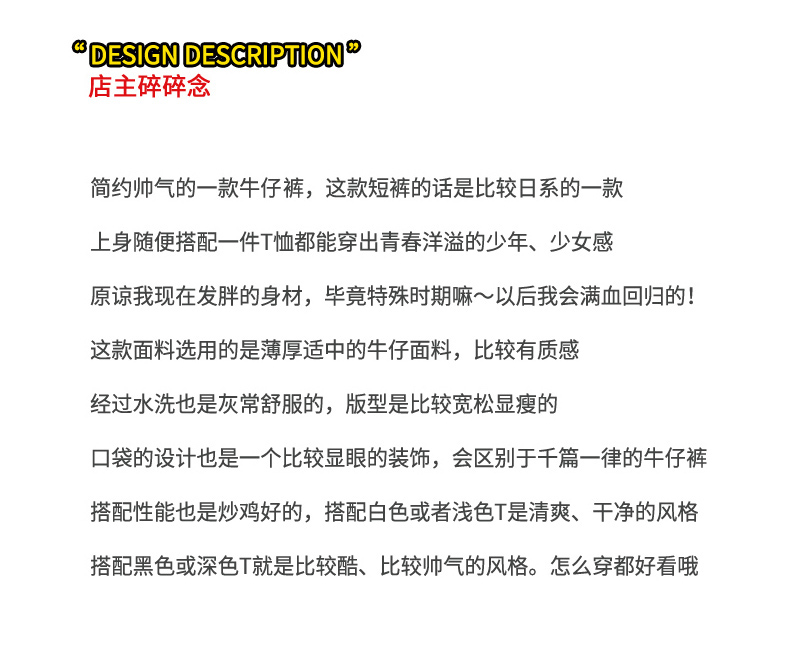 “ DESIGN DESCRIPTION ”
店主碎碎念

简约帅气的一款牛仔裤，这款短裤的话是比较日系的一款

上身随便搭配一件T恤都能穿出青春洋溢的少年、少女感

原谅我现在发胖的身材，毕竟特殊时期嘛～以后我会满血回归的！

这款面料选用的是薄厚适中的牛仔面料，比较有质感

经过水洗也是灰常舒服的，版型是比较宽松显瘦的

口袋的设计也是一个比较显眼的装饰，会区别于千篇一律的牛仔裤

搭配性能也是炒鸡好的，搭配白色或者浅色T是清爽、干净的风格

搭配黑色或深色T就是比较酷、比较帅气的风格。怎么穿都好看哦